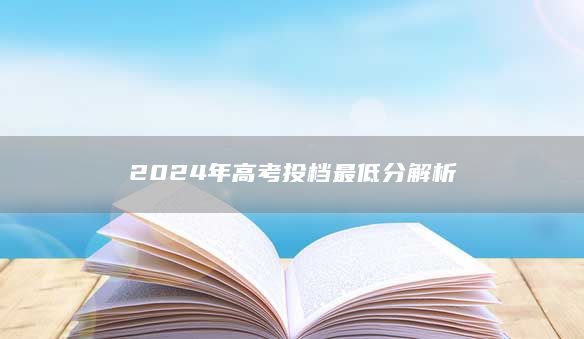 2024年高考投档最低分解析